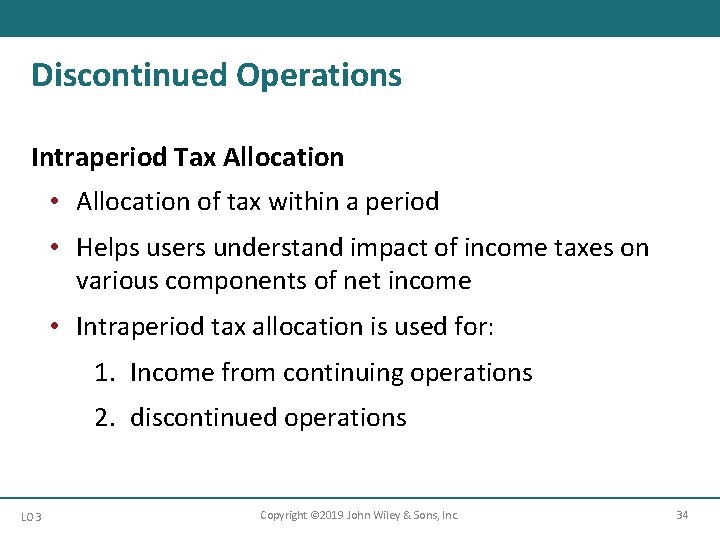 Discontinued Operations

Intraperiod Tax Allocation

• Allocation of tax within a period

• Helps users understand impact of income taxes on various components of net income

• Intraperiod tax allocation is used for:

1. Income from continuing operations

2. discontinued operations

LO 3

Copyright ©2019 John Wiley & Sons, Inc.

34